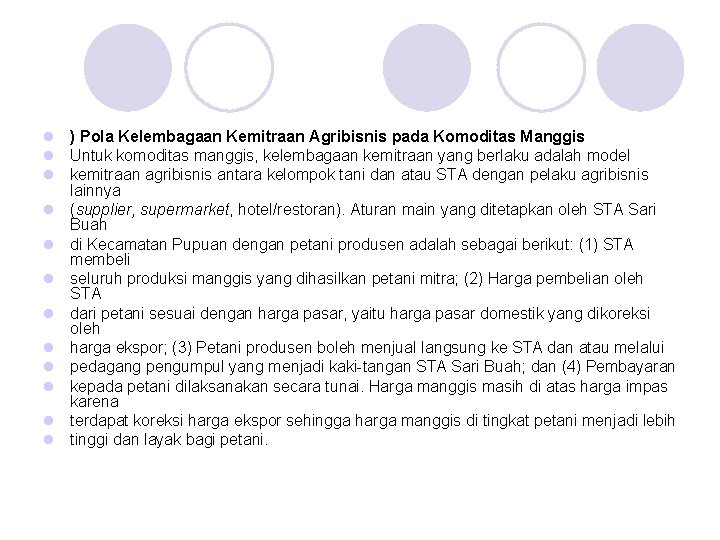 ) Pola Kelembagaan Kemitraan Agribisnis pada Komoditas Manggis

Untuk komoditas manggis, kelembagaan kemitraan yang berlaku adalah model

kemitraan agribisnis antara kelompok tani dan atau STA dengan pelaku agribisnis lainnya

(supplier, supermarket, hotel/restoran). Aturan main yang ditetapkan oleh STA Sari Buah

di Kecamatan Pupuan dengan petani produsen adalah sebagai berikut: (1) STA membeli

seluruh produksi manggis yang dihasilkan petani mitra; (2) Harga pembelian oleh STA

dari petani sesuai dengan harga pasar, yaitu harga pasar domestik yang dikoreksi oleh

harga ekspor; (3) Petani produsen boleh menjual langsung ke STA dan atau melalui

pedagang pengumpul yang menjadi kaki-tangan STA Sari Buah; dan (4) Pembayaran

kepada petani dilaksanakan secara tunai. Harga manggis masih di atas harga impas karena

terdapat koreksi harga ekspor sehingga harga manggis di tingkat petani menjadi lebih

tinggi dan layak bagi petani.